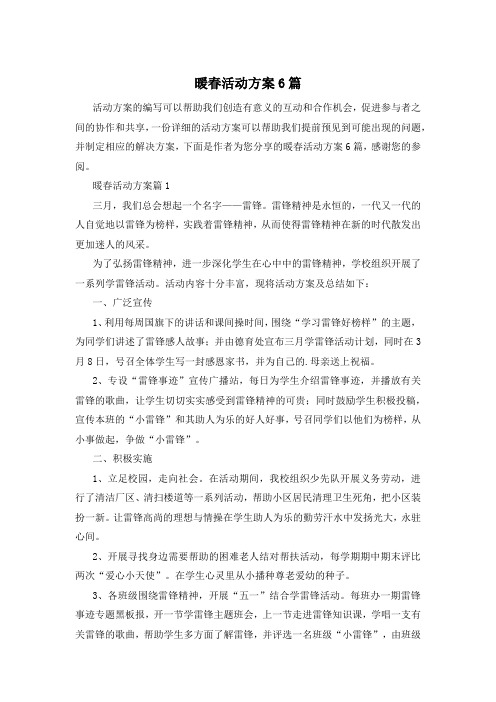 暖春活动方案6篇

活动方案的编写可以帮助我们创造有意义的互动和合作机会，促进参与者之间的协作和共享，一份详细的活动方案可以帮助我们提前预见到可能出现的问题，并制定相应的解决方案，下面是作者为您分享的暖春活动方案6篇，感谢您的参阅。

暖春活动方案篇1

三月，我们总会想起一个名字——雷锋。雷锋精神是永恒的，一代又一代的人自觉地以雷锋为榜样，实践着雷锋精神，从而使得雷锋精神在新的时代散发出更加迷人的风采。

为了弘扬雷锋精神，进一步深化学生在心中中的雷锋精神，学校组织开展了一系列学雷锋活动。活动内容十分丰富，现将活动方案及总结如下：

一、广泛宣传

1、利用每周国旗下的讲话和课间操时间，围绕“学习雷锋好榜样”的主题，为同学们讲述了雷锋感人故事；并由德育处宣布三月学雷锋活动计划，同时在3月8日，号召全体学生写一封感恩家书，并为自己的.母亲送上祝福。

2、专设“雷锋事迹”宣传广播站，每日为学生介绍雷锋事迹，并播放有关雷锋的歌曲，让学生切切实实感受到雷锋精神的可贵；同时鼓励学生积极投稿，宣传本班的“小雷锋”和其助人为乐的好人好事，号召同学们以他们为榜样，从小事做起，争做“小雷锋”。

二、积极实施

1、立足校园，走向社会。在活动期间，我校组织少先队开展义务劳动，进行了清洁厂区、清扫楼道等一系列活动，帮助小区居民清理卫生死角，把小区装扮一新。让雷锋高尚的理想与情操在学生助人为乐的勤劳汗水中发扬光大，永驻心间。

2、开展寻找身边需要帮助的困难老人结对帮扶活动，每学期期中期末评比两次“爱心小天使”。在学生心灵里从小播种尊老爱幼的种子。

3、各班级围绕雷锋精神，开展“五一”结合学雷锋活动。每班办一期雷锋事迹专题黑板报，开一节学雷锋主题班会，上一节走进雷锋知识课，学唱一支有关雷锋的歌曲，帮助学生多方面了解雷锋，并评选一名班级“小雷锋”，由班级